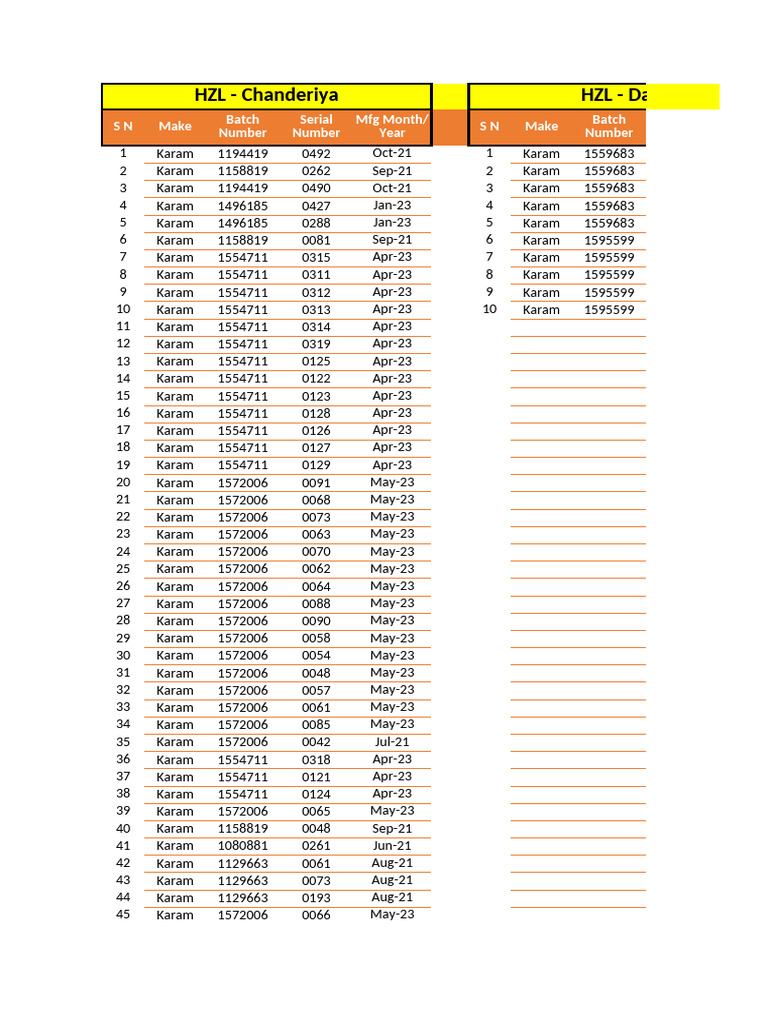 HZL - Chanderiya

| S N | Make | Batch Number | Serial Number | Mfg Month/ Year |
|---|---|---|---|---|
| 1 | Karam | 1194419 | 0492 | Oct-21 |
| 2 | Karam | 1158819 | 0262 | Sep-21 |
| 3 | Karam | 1194419 | 0490 | Oct-21 |
| 4 | Karam | 1496185 | 0427 | Jan-23 |
| 5 | Karam | 1496185 | 0288 | Jan-23 |
| 6 | Karam | 1158819 | 0081 | Sep-21 |
| 7 | Karam | 1554711 | 0315 | Apr-23 |
| 8 | Karam | 1554711 | 0311 | Apr-23 |
| 9 | Karam | 1554711 | 0312 | Apr-23 |
| 10 | Karam | 1554711 | 0313 | Apr-23 |
| 11 | Karam | 1554711 | 0314 | Apr-23 |
| 12 | Karam | 1554711 | 0319 | Apr-23 |
| 13 | Karam | 1554711 | 0125 | Apr-23 |
| 14 | Karam | 1554711 | 0122 | Apr-23 |
| 15 | Karam | 1554711 | 0123 | Apr-23 |
| 16 | Karam | 1554711 | 0128 | Apr-23 |
| 17 | Karam | 1554711 | 0126 | Apr-23 |
| 18 | Karam | 1554711 | 0127 | Apr-23 |
| 19 | Karam | 1554711 | 0129 | Apr-23 |
| 20 | Karam | 1572006 | 0091 | May-23 |
| 21 | Karam | 1572006 | 0068 | May-23 |
| 22 | Karam | 1572006 | 0073 | May-23 |
| 23 | Karam | 1572006 | 0063 | May-23 |
| 24 | Karam | 1572006 | 0070 | May-23 |
| 25 | Karam | 1572006 | 0062 | May-23 |
| 26 | Karam | 1572006 | 0064 | May-23 |
| 27 | Karam | 1572006 | 0088 | May-23 |
| 28 | Karam | 1572006 | 0090 | May-23 |
| 29 | Karam | 1572006 | 0058 | May-23 |
| 30 | Karam | 1572006 | 0054 | May-23 |
| 31 | Karam | 1572006 | 0048 | May-23 |
| 32 | Karam | 1572006 | 0057 | May-23 |
| 33 | Karam | 1572006 | 0061 | May-23 |
| 34 | Karam | 1572006 | 0085 | May-23 |
| 35 | Karam | 1572006 | 0042 | Jul-21 |
| 36 | Karam | 1554711 | 0318 | Apr-23 |
| 37 | Karam | 1554711 | 0121 | Apr-23 |
| 38 | Karam | 1554711 | 0124 | Apr-23 |
| 39 | Karam | 1572006 | 0065 | May-23 |
| 40 | Karam | 1158819 | 0048 | Sep-21 |
| 41 | Karam | 1080881 | 0261 | Jun-21 |
| 42 | Karam | 1129663 | 0061 | Aug-21 |
| 43 | Karam | 1129663 | 0073 | Aug-21 |
| 44 | Karam | 1129663 | 0193 | Aug-21 |
| 45 | Karam | 1572006 | 0066 | May-23 |

HZL - Da

| S N | Make | Batch Number |
|---|---|---|
| 1 | Karam | 1559683 |
| 2 | Karam | 1559683 |
| 3 | Karam | 1559683 |
| 4 | Karam | 1559683 |
| 5 | Karam | 1559683 |
| 6 | Karam | 1595599 |
| 7 | Karam | 1595599 |
| 8 | Karam | 1595599 |
| 9 | Karam | 1595599 |
| 10 | Karam | 1595599 |